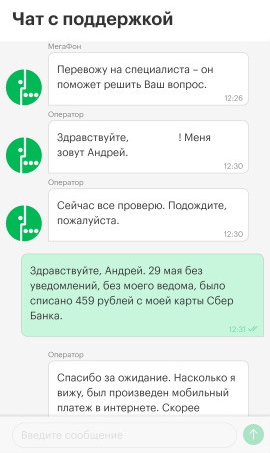 Чат с поддержкой

МегаФон

Перевожу на специалиста – он поможет решить Ваш вопрос.

12:26

Оператор

Здравствуйте, ! Меня зовут Андрей.

12:30

Оператор

Сейчас все проверю. Подождите, пожалуйста.

12:30

Здравствуйте, Андрей. 29 мая без уведомлений, без моего ведома, было списано 459 рублей с моей карты Сбер Банка.

12:31

Оператор

Спасибо за ожидание. Насколько я вижу, был произведен мобильный платеж в интернете. Скорее

Введите сообщение